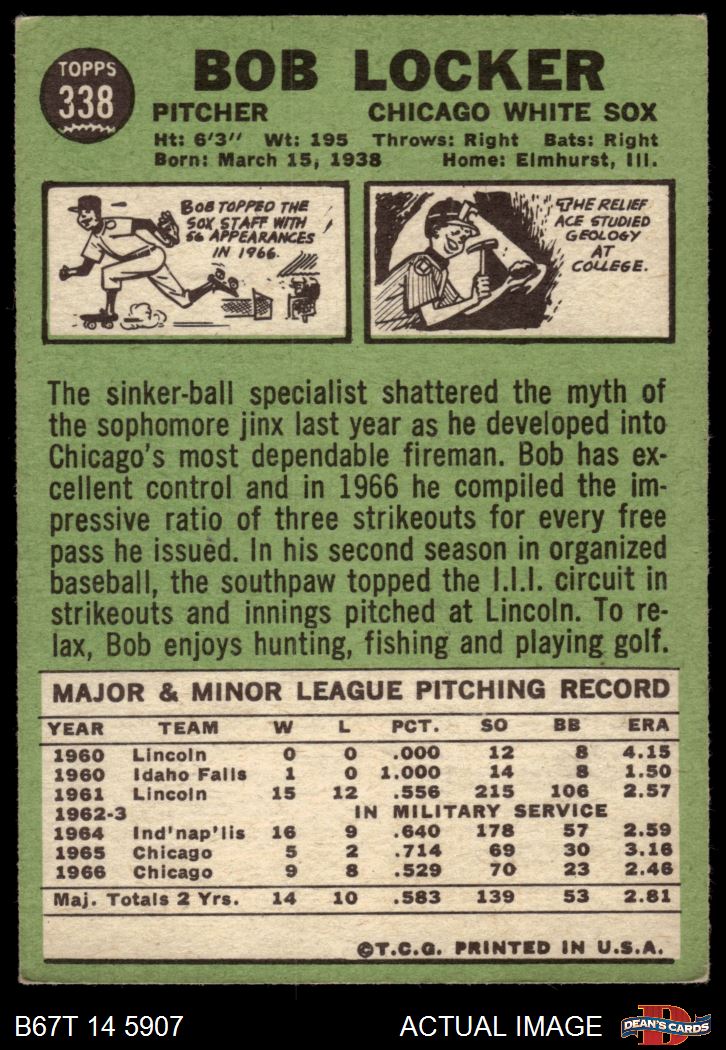 TOPPS
338

BOB LOCKER

PITCHER CHICAGO WHITE SOX
Ht: 6'3" Wt: 195 Throws: Right Bats: Right
Born: March 15, 1938 Home: Elmhurst, Ill.

BOB TOPPED THE SOX STAFF WITH 56 APPEARANCES IN 1966.

THE RELIEF ACE STUDIED GEOLOGY AT COLLEGE.

The sinker-ball specialist shattered the myth of the sophomore jinx last year as he developed into Chicago's most dependable fireman. Bob has excellent control and in 1966 he compiled the impressive ratio of three strikeouts for every free pass he issued. In his second season in organized baseball, the southpaw topped the I.I.I. circuit in strikeouts and innings pitched at Lincoln. To relax, Bob enjoys hunting, fishing and playing golf.

MAJOR & MINOR LEAGUE PITCHING RECORD

| YEAR | TEAM | W | L | PCT. | SO | BB | ERA |
|---|---|---|---|---|---|---|---|
| 1960 | Lincoln | 0 | 0 | .000 | 12 | 8 | 4.15 |
| 1960 | Idaho Falls | 1 | 0 | 1.000 | 14 | 8 | 1.50 |
| 1961 | Lincoln | 15 | 12 | .556 | 215 | 106 | 2.57 |
| 1962-3 | IN MILITARY SERVICE | | | | | | |
| 1964 | Ind'nap'lis | 16 | 9 | .640 | 178 | 57 | 2.59 |
| 1965 | Chicago | 5 | 2 | .714 | 69 | 30 | 3.16 |
| 1966 | Chicago | 9 | 8 | .529 | 70 | 23 | 2.46 |
| Maj. Totals 2 Yrs. | | 14 | 10 | .583 | 139 | 53 | 2.81 |

©T.C.G. PRINTED IN U.S.A.

B67T 14 5907 ACTUAL IMAGE DEAN'S CARDS